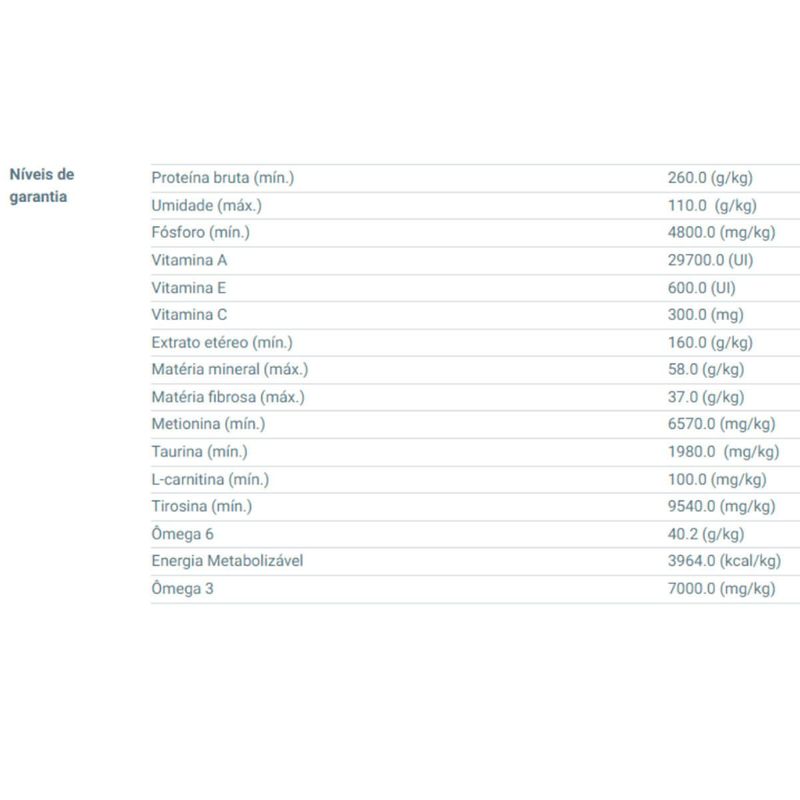 Níveis de garantia

| | |
|---|---|
| Proteína bruta (mín.) | 260.0 (g/kg) |
| Umidade (máx.) | 110.0 (g/kg) |
| Fósforo (mín.) | 4800.0 (mg/kg) |
| Vitamina A | 29700.0 (UI) |
| Vitamina E | 600.0 (UI) |
| Vitamina C | 300.0 (mg) |
| Extrato etéreo (mín.) | 160.0 (g/kg) |
| Matéria mineral (máx.) | 58.0 (g/kg) |
| Matéria fibrosa (máx.) | 37.0 (g/kg) |
| Metionina (mín.) | 6570.0 (mg/kg) |
| Taurina (mín.) | 1980.0 (mg/kg) |
| L-carnitina (mín.) | 100.0 (mg/kg) |
| Tirosina (mín.) | 9540.0 (mg/kg) |
| Ômega 6 | 40.2 (g/kg) |
| Energia Metabolizável | 3964.0 (kcal/kg) |
| Ômega 3 | 7000.0 (mg/kg) |